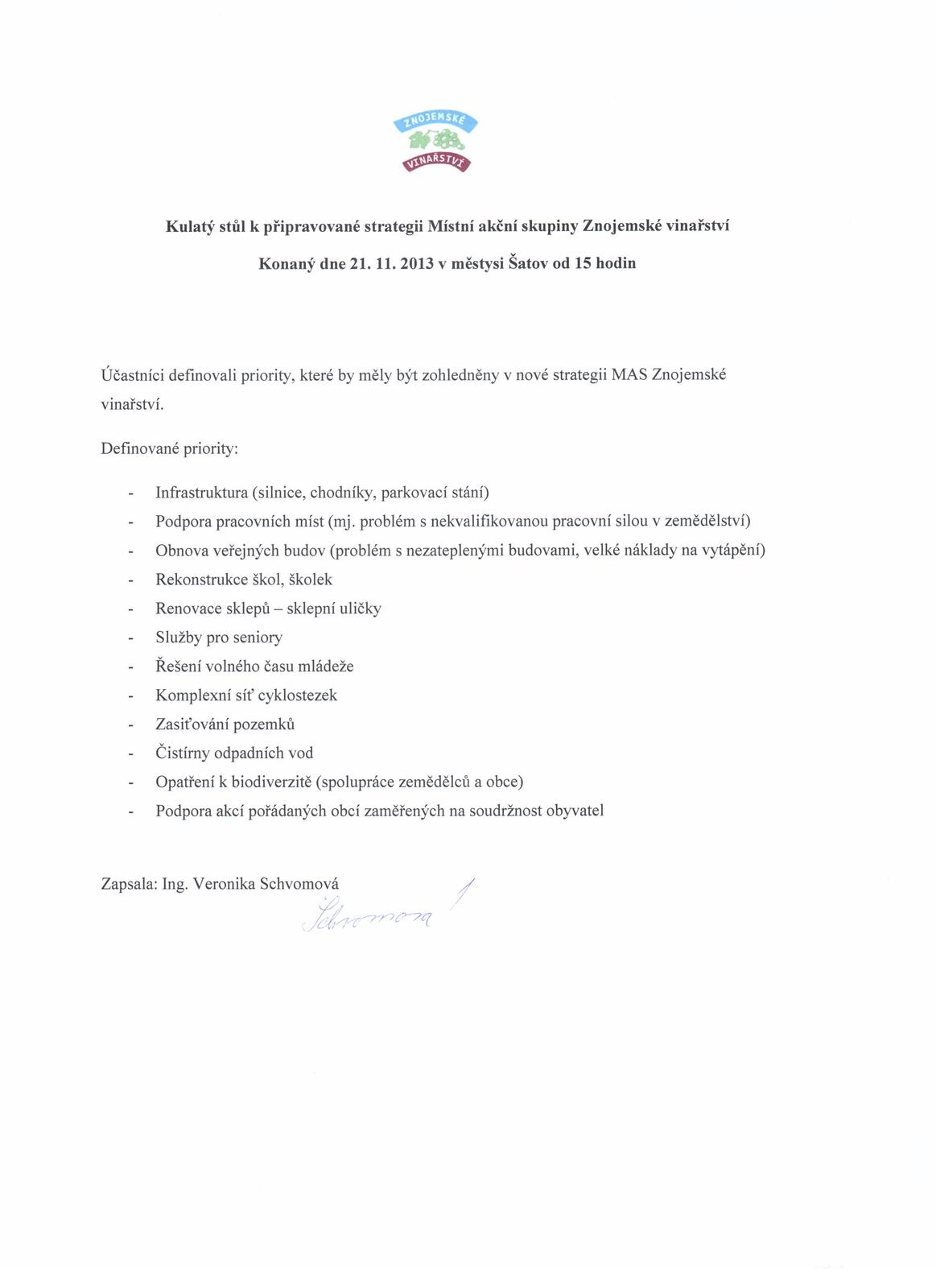 ZNOJEMSKÉ
VINAŘSTVÍ

Kulatý stůl k připravované strategii Místní akční skupiny Znojemské vinařství

Konaný dne 21. 11. 2013 v městysi Šatov od 15 hodin

Účastníci definovali priority, které by měly být zohledněny v nové strategii MAS Znojemské vinařství.

Definované priority:

- Infrastruktura (silnice, chodníky, parkovací stání)
- Podpora pracovních míst (mj. problém s nekvalifikovanou pracovní silou v zemědělství)
- Obnova veřejných budov (problém s nezateplenými budovami, velké náklady na vytápění)
- Rekonstrukce škol, školek
- Renovace sklepů – sklepní uličky
- Služby pro seniory
- Řešení volného času mládeže
- Komplexní síť cyklostezek
- Zasíťování pozemků
- Čistírny odpadních vod
- Opatření k biodiverzitě (spolupráce zemědělců a obce)
- Podpora akcí pořádaných obcí zaměřených na soudržnost obyvatel

Zapsala: Ing. Veronika Schvomová

Schvomová